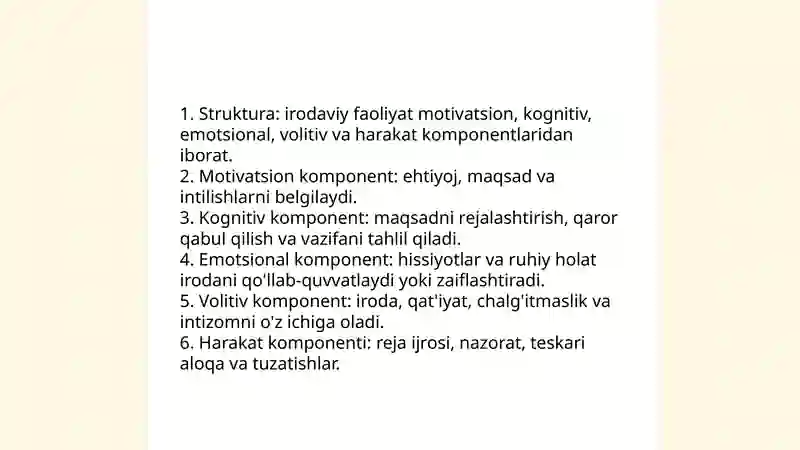 1. Struktura: irodaviy faoliyat motivatsion, kognitiv, emotsional, volitiv va harakat komponentlaridan iborat.
2. Motivatsion komponent: ehtiyoj, maqsad va intilishlarni belgilaydi.
3. Kognitiv komponent: maqsadni rejalashtirish, qaror qabul qilish va vazifani tahlil qiladi.
4. Emotsional komponent: hissiyotlar va ruhiy holat irodani qo'llab-quvvatlaydi yoki zaiflashtiradi.
5. Volitiv komponent: iroda, qat'iyat, chalg'itmaslik va intizomni o'z ichiga oladi.
6. Harakat komponenti: reja ijrosi, nazorat, teskari aloqa va tuzatishlar.